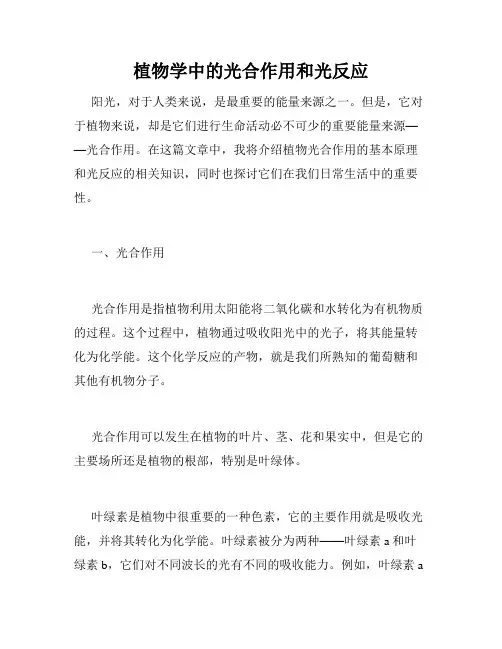 植物学中的光合作用和光反应

阳光，对于人类来说，是最重要的能量来源之一。但是，它对于植物来说，却是它们进行生命活动必不可少的重要能量来源——光合作用。在这篇文章中，我将介绍植物光合作用的基本原理和光反应的相关知识，同时也探讨它们在我们日常生活中的重要性。

一、光合作用

光合作用是指植物利用太阳能将二氧化碳和水转化为有机物质的过程。这个过程中，植物通过吸收阳光中的光子，将其能量转化为化学能。这个化学反应的产物，就是我们所熟知的葡萄糖和其他有机物分子。

光合作用可以发生在植物的叶片、茎、花和果实中，但是它的主要场所还是植物的根部，特别是叶绿体。

叶绿素是植物中很重要的一种色素，它的主要作用就是吸收光能，并将其转化为化学能。叶绿素被分为两种——叶绿素 a 和叶绿素 b，它们对不同波长的光有不同的吸收能力。例如，叶绿素 a